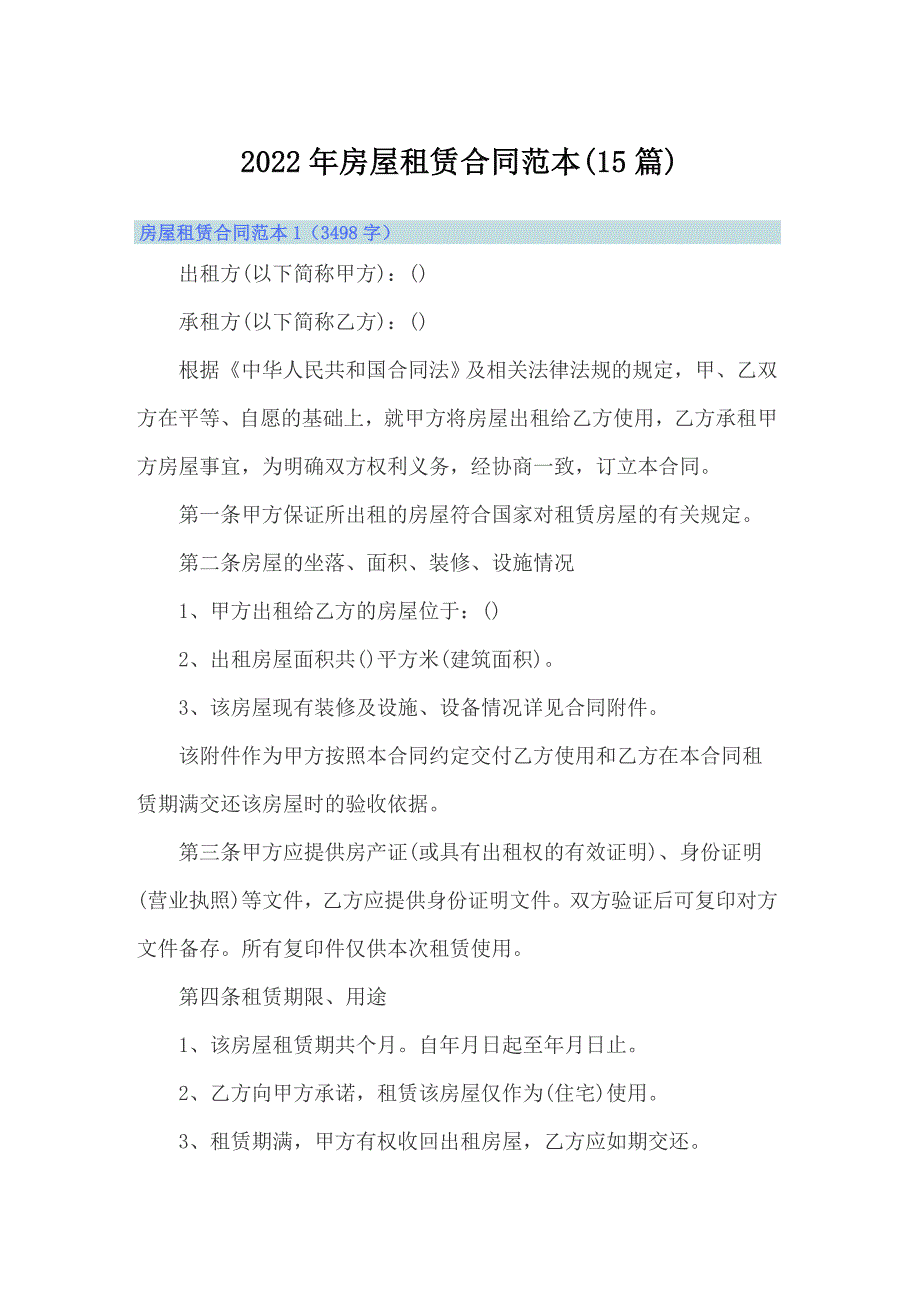 2022年房屋租赁合同范本(15篇)

房屋租赁合同范本1（3498字）

出租方(以下简称甲方)：()

承租方(以下简称乙方)：()

根据《中华人民共和国合同法》及相关法律法规的规定，甲、乙双方在平等、自愿的基础上，就甲方将房屋出租给乙方使用，乙方承租甲方房屋事宜，为明确双方权利义务，经协商一致，订立本合同。

第一条甲方保证所出租的房屋符合国家对租赁房屋的有关规定。

第二条房屋的坐落、面积、装修、设施情况

1、甲方出租给乙方的房屋位于：()

2、出租房屋面积共()平方米(建筑面积)。

3、该房屋现有装修及设施、设备情况详见合同附件。

该附件作为甲方按照本合同约定交付乙方使用和乙方在本合同租赁期满交还该房屋时的验收依据。

第三条甲方应提供房产证(或具有出租权的有效证明)、身份证明(营业执照)等文件，乙方应提供身份证明文件。双方验证后可复印对方文件备存。所有复印件仅供本次租赁使用。

第四条租赁期限、用途

1、该房屋租赁期共个月。自年月日起至年月日止。

2、乙方向甲方承诺，租赁该房屋仅作为(住宅)使用。

3、租赁期满，甲方有权收回出租房屋，乙方应如期交还。